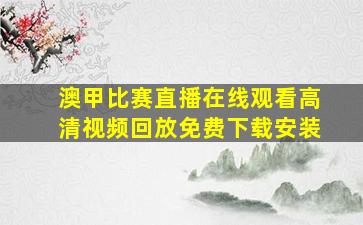 澳甲比赛直播在线观看高清视频回放免费下载安装